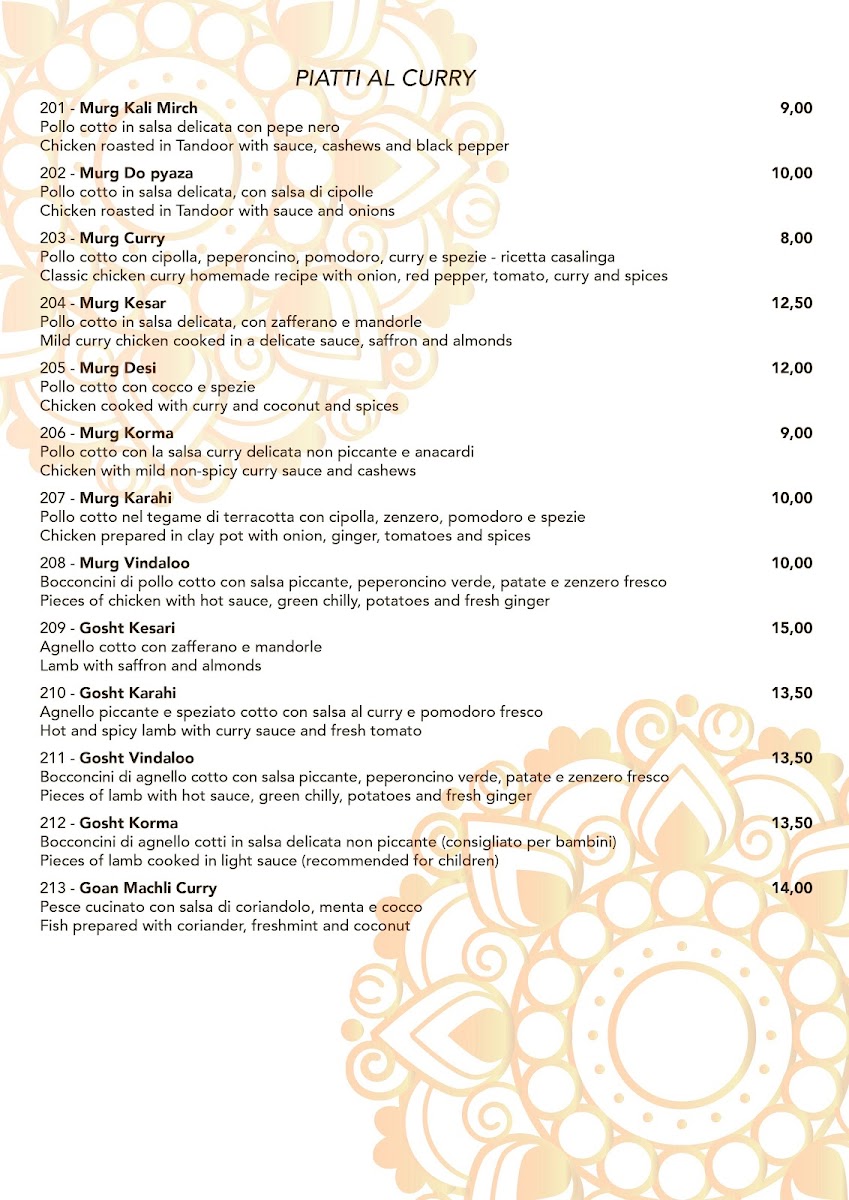 PIATTI AL CURRY

201 - Murg Kali Mirch
9,00
Pollo cotto in salsa delicata con pepe nero
Chicken roasted in Tandoor with sauce, cashews and black pepper

202 - Murg Do pyaza
10,00
Pollo cotto in salsa delicata, con salsa di cipolle
Chicken roasted in Tandoor with sauce and onions

203 - Murg Curry
8,00
Pollo cotto con cipolla, peperoncino, pomodoro, curry e spezie - ricetta casalinga
Classic chicken curry homemade recipe with onion, red pepper, tomato, curry and spices

204 - Murg Kesar
12,50
Pollo cotto in salsa delicata, con zafferano e mandorle
Mild curry chicken cooked in a delicate sauce, saffron and almonds

205 - Murg Desi
12,00
Pollo cotto con cocco e spezie
Chicken cooked with curry and coconut and spices

206 - Murg Korma
9,00
Pollo cotto con la salsa curry delicata non piccante e anacardi
Chicken with mild non-spicy curry sauce and cashews

207 - Murg Karahi
10,00
Pollo cotto nel tegame di terracotta con cipolla, zenzero, pomodoro e spezie
Chicken prepared in clay pot with onion, ginger, tomatoes and spices

208 - Murg Vindaloo
10,00
Bocconcini di pollo cotto con salsa piccante, peperoncino verde, patate e zenzero fresco
Pieces of chicken with hot sauce, green chilly, potatoes and fresh ginger

209 - Gosht Kesari
15,00
Agnello cotto con zafferano e mandorle
Lamb with saffron and almonds

210 - Gosht Karahi
13,50
Agnello piccante e speziato cotto con salsa al curry e pomodoro fresco
Hot and spicy lamb with curry sauce and fresh tomato

211 - Gosht Vindaloo
13,50
Bocconcini di agnello cotto con salsa piccante, peperoncino verde, patate e zenzero fresco
Pieces of lamb with hot sauce, green chilly, potatoes and fresh ginger

212 - Gosht Korma
13,50
Bocconcini di agnello cotti in salsa delicata non piccante (consigliato per bambini)
Pieces of lamb cooked in light sauce (recommended for children)

213 - Goan Machli Curry
14,00
Pesce cucinato con salsa di coriandolo, menta e cocco
Fish prepared with coriander, freshmint and coconut